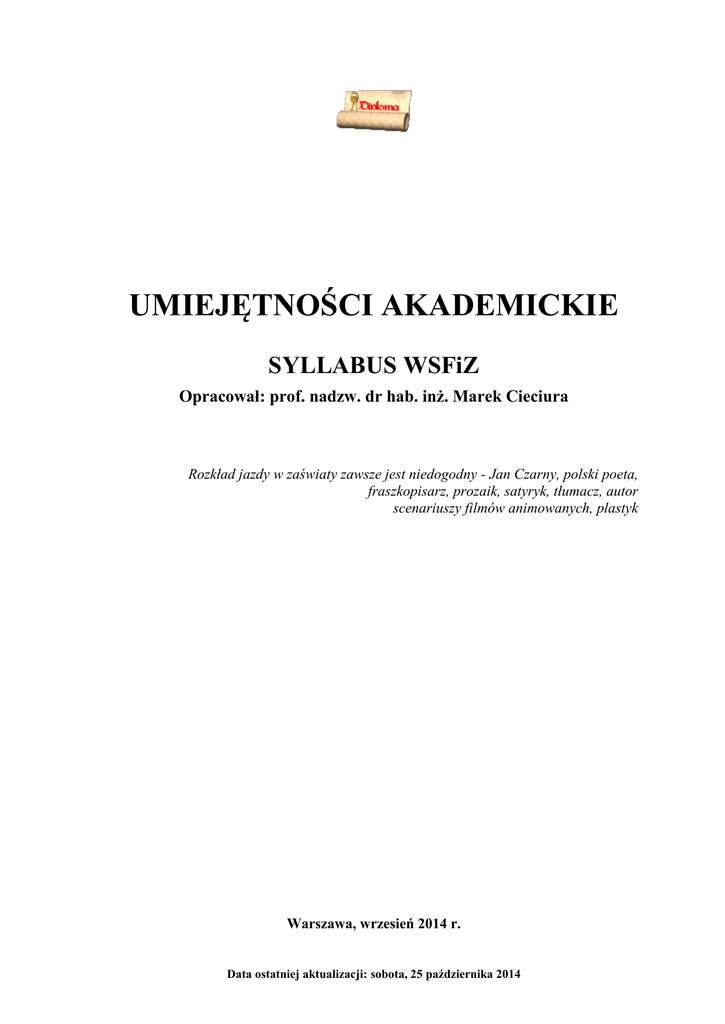 Diploma

UMIEJĘTNOŚCI AKADEMICKIE

SYLLABUS WSFiZ

Opracował: prof. nadzw. dr hab. inż. Marek Cieciura

Rozkład jazdy w zaświaty zawsze jest niedogodny - Jan Czarny, polski poeta, fraszkopisarz, prozaik, satyryk, tłumacz, autor scenariuszy filmów animowanych, plastyk

Warszawa, wrzesień 2014 r.

Data ostatniej aktualizacji: sobota, 25 października 2014